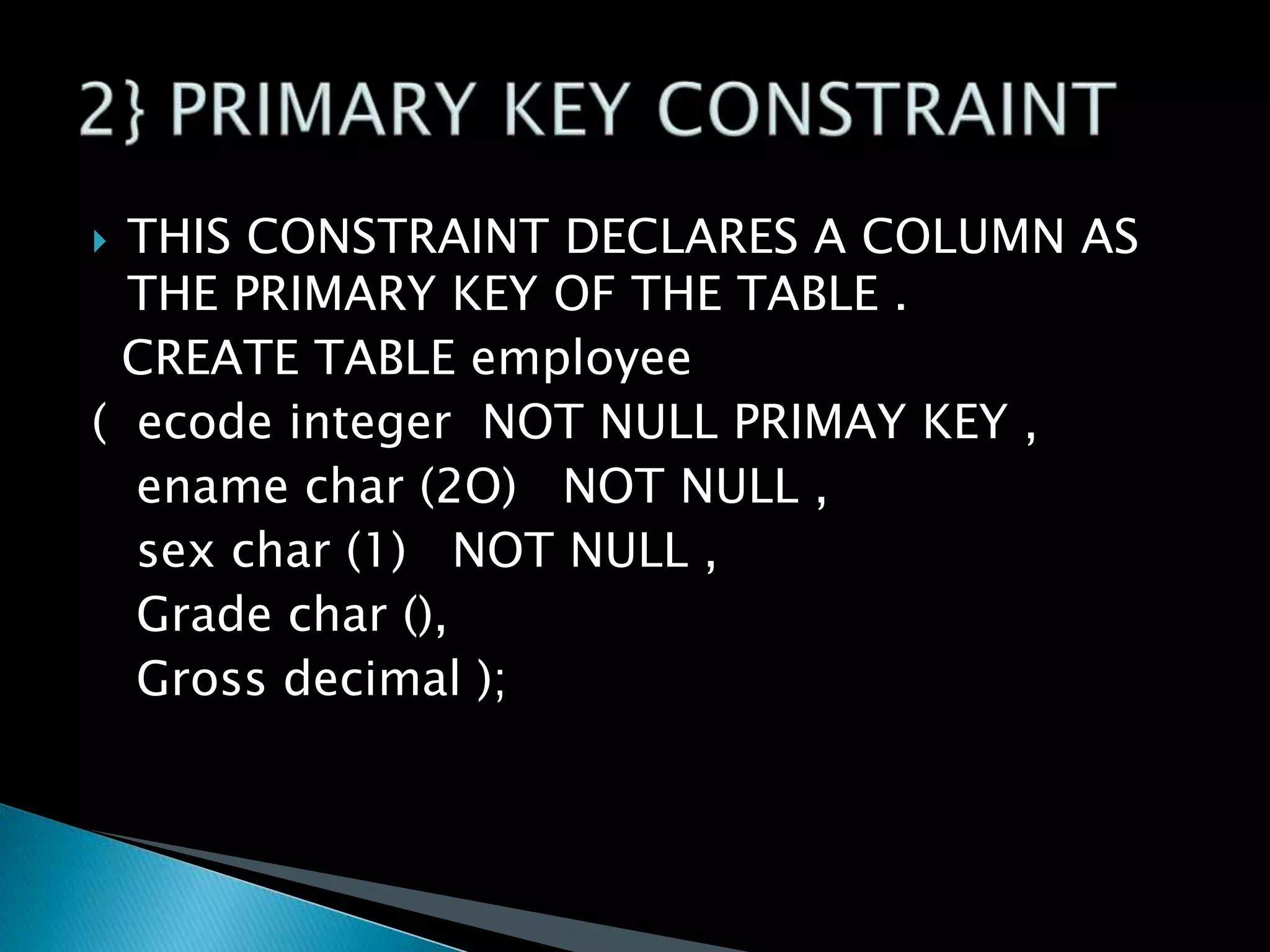 2} PRIMARY KEY CONSTRAINT

THIS CONSTRAINT DECLARES A COLUMN AS THE PRIMARY KEY OF THE TABLE .

CREATE TABLE employee
( ecode integer NOT NULL PRIMAY KEY ,
ename char (2O) NOT NULL ,
sex char (1) NOT NULL ,
Grade char (),
Gross decimal );